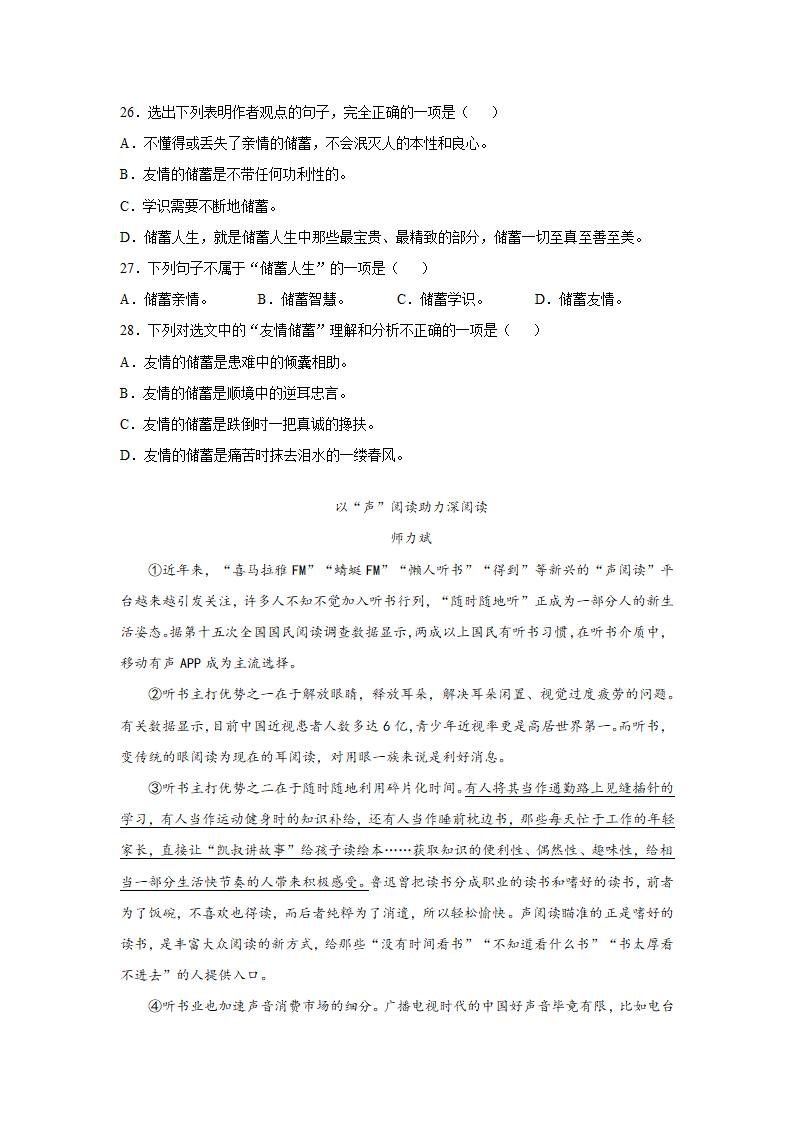 26．选出下列表明作者观点的句子，完全正确的一项是（　　）

A．不懂得或丢失了亲情的储蓄，不会泯灭人的本性和良心。

B．友情的储蓄是不带任何功利性的。

C．学识需要不断地储蓄。

D．储蓄人生，就是储蓄人生中那些最宝贵、最精致的部分，储蓄一切至真至善至美。

27．下列句子不属于“储蓄人生”的一项是（　　）

A．储蓄亲情。　　B．储蓄智慧。　　C．储蓄学识。　　D．储蓄友情。

28．下列对选文中的“友情储蓄”理解和分析不正确的一项是（　　）

A．友情的储蓄是患难中的倾囊相助。

B．友情的储蓄是顺境中的逆耳忠言。

C．友情的储蓄是跌倒时一把真诚的搀扶。

D．友情的储蓄是痛苦时抹去泪水的一缕春风。

以“声”阅读助力深阅读

师力斌

①近年来，“喜马拉雅FM”“蜻蜓FM”“懒人听书”“得到”等新兴的“声阅读”平台越来越引发关注，许多人不知不觉加入听书行列，“随时随地听”正成为一部分人的新生活姿态。据第十五次全国国民阅读调查数据显示，两成以上国民有听书习惯，在听书介质中，移动有声APP成为主流选择。

②听书主打优势之一在于解放眼睛，释放耳朵，解决耳朵闲置、视觉过度疲劳的问题。有关数据显示，目前中国近视患者人数多达6亿，青少年近视率更是高居世界第一。而听书，变传统的眼阅读为现在的耳阅读，对用眼一族来说是利好消息。

③听书主打优势之二在于随时随地利用碎片化时间。有人将其当作通勤路上见缝插针的学习，有人当作运动健身时的知识补给，还有人当作睡前枕边书，那些每天忙于工作的年轻家长，直接让“凯叔讲故事”给孩子读绘本……获取知识的便利性、偶然性、趣味性，给相当一部分生活快节奏的人带来积极感受。鲁迅曾把读书分成职业的读书和嗜好的读书，前者为了饭碗，不喜欢也得读，而后者纯粹为了消遣，所以轻松愉快。声阅读瞄准的正是嗜好的读书，是丰富大众阅读的新方式，给那些“没有时间看书”“不知道看什么书”“书太厚看不进去”的人提供入口。

④听书业也加速声音消费市场的细分。广播电视时代的中国好声音毕竟有限，比如电台